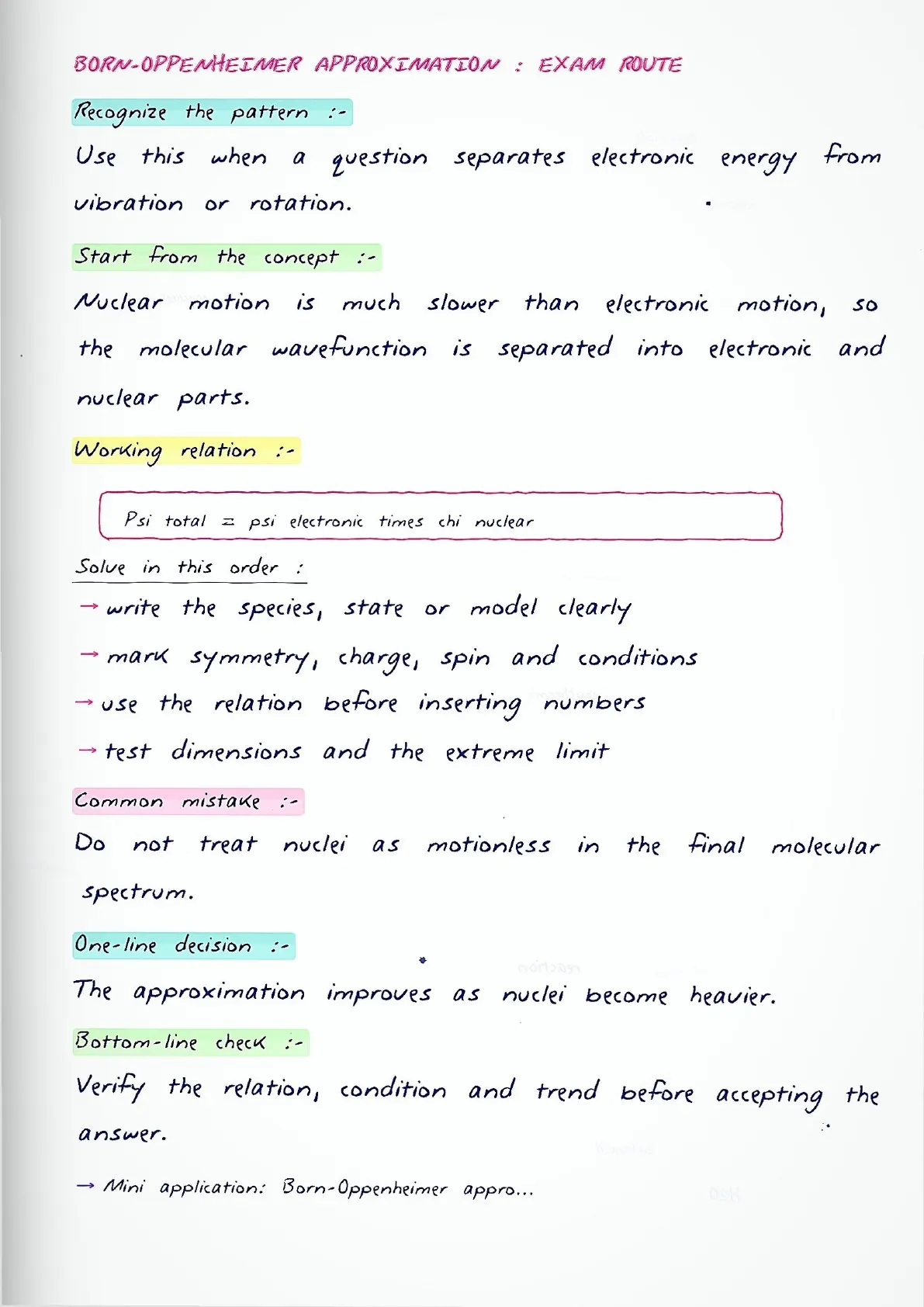 BORN-OPPENHEIMER APPROXIMATION : EXAM ROUTE

Recognize the pattern :-

Use this when a question separates electronic energy from vibration or rotation.

Start from the concept :-

Nuclear motion is much slower than electronic motion, so the molecular wavefunction is separated into electronic and nuclear parts.

Working relation :-

Psi total = psi electronic times chi nuclear

Solve in this order :

→ write the species, state or model clearly

→ mark symmetry, charge, spin and conditions

→ use the relation before inserting numbers

→ test dimensions and the extreme limit

Common mistake :-

Do not treat nuclei as motionless in the final molecular spectrum.

One-line decision :-

The approximation improves as nuclei become heavier.

Bottom-line check :-

Verify the relation, condition and trend before accepting the answer.

→ Mini application: Born-Oppenheimer appro...